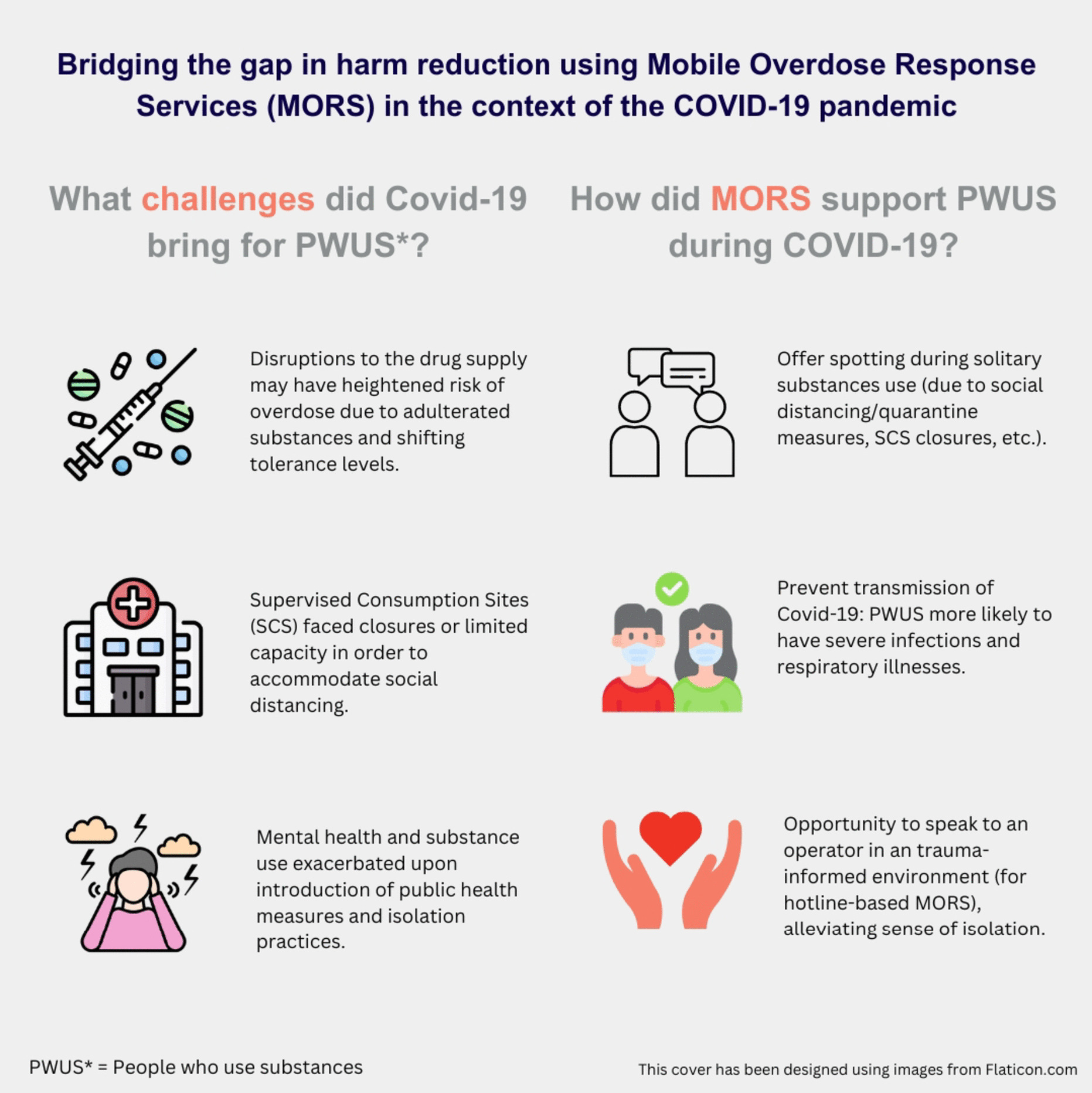 Bridging the gap in harm reduction using Mobile Overdose Response Services (MORS) in the context of the COVID-19 pandemic

What challenges did Covid-19 bring for PWUS*?

Disruptions to the drug supply may have heightened risk of overdose due to adulterated substances and shifting tolerance levels.

Supervised Consumption Sites (SCS) faced closures or limited capacity in order to accommodate social distancing.

Mental health and substance use exacerbated upon introduction of public health measures and isolation practices.

How did MORS support PWUS during COVID-19?

Offer spotting during solitary substances use (due to social distancing/quarantine measures, SCS closures, etc.).

Prevent transmission of Covid-19: PWUS more likely to have severe infections and respiratory illnesses.

Opportunity to speak to an operator in an trauma-informed environment (for hotline-based MORS), alleviating sense of isolation.

PWUS* = People who use substances

This cover has been designed using images from Flaticon.com